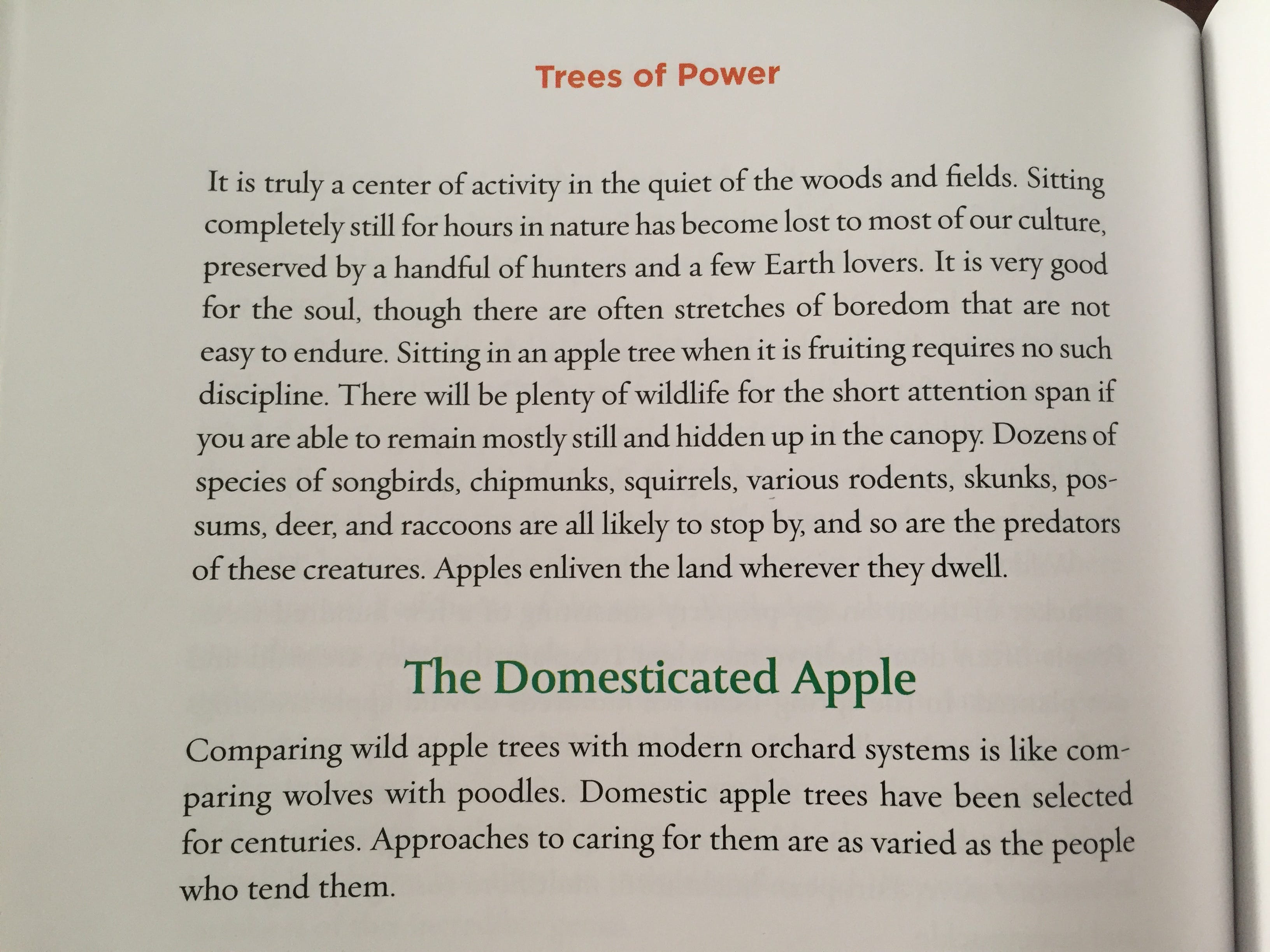 Trees of Power

It is truly a center of activity in the quiet of the woods and fields. Sitting completely still for hours in nature has become lost to most of our culture, preserved by a handful of hunters and a few Earth lovers. It is very good for the soul, though there are often stretches of boredom that are not easy to endure. Sitting in an apple tree when it is fruiting requires no such discipline. There will be plenty of wildlife for the short attention span if you are able to remain mostly still and hidden up in the canopy. Dozens of species of songbirds, chipmunks, squirrels, various rodents, skunks, possums, deer, and raccoons are all likely to stop by, and so are the predators of these creatures. Apples enliven the land wherever they dwell.

The Domesticated Apple

Comparing wild apple trees with modern orchard systems is like comparing wolves with poodles. Domestic apple trees have been selected for centuries. Approaches to caring for them are as varied as the people who tend them.